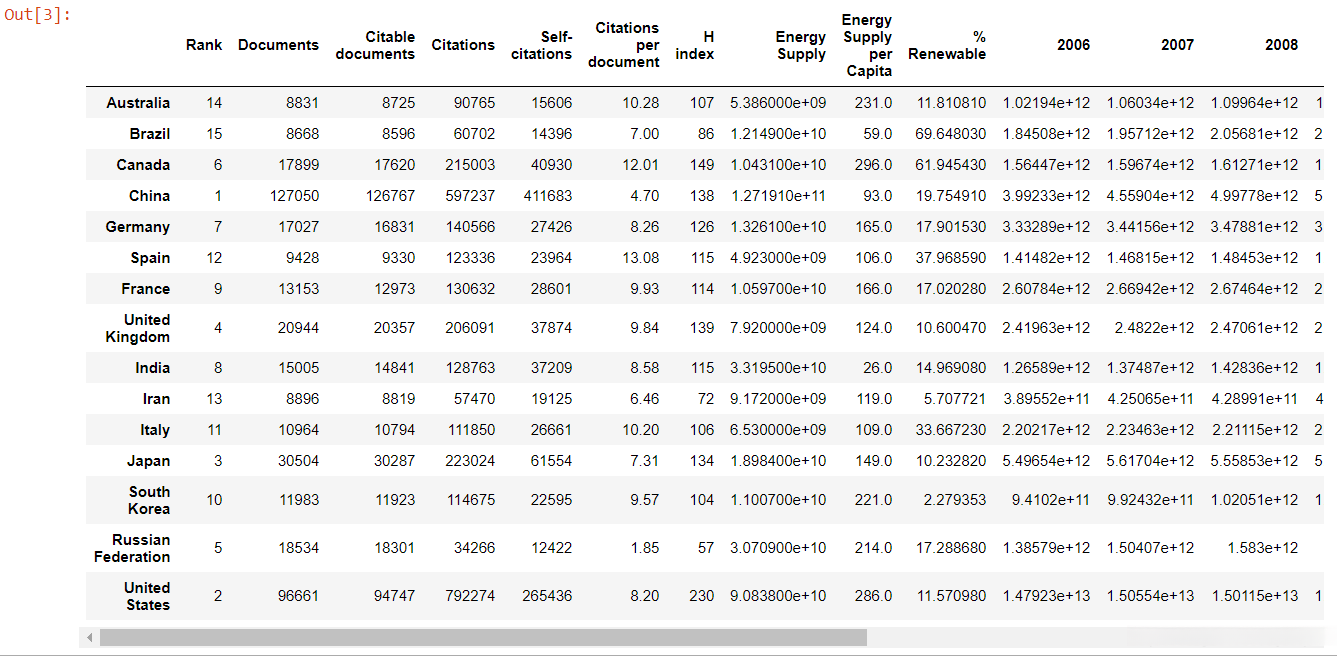 Out[3]:

| | Rank | Documents | Citable documents | Citations | Self-citations | Citations per document | H index | Energy Supply | Energy Supply per Capita | % Renewable | 2006 | 2007 | 2008 | |
|---|---|---|---|---|---|---|---|---|---|---|---|---|---|---|
| Australia | 14 | 8831 | 8725 | 90765 | 15606 | 10.28 | 107 | 5.386000e+09 | 231.0 | 11.810810 | 1.02194e+12 | 1.06034e+12 | 1.09964e+12 | 1 |
| Brazil | 15 | 8668 | 8596 | 60702 | 14396 | 7.00 | 86 | 1.214900e+10 | 59.0 | 69.648030 | 1.84508e+12 | 1.95712e+12 | 2.05681e+12 | 2 |
| Canada | 6 | 17899 | 17620 | 215003 | 40930 | 12.01 | 149 | 1.043100e+10 | 296.0 | 61.945430 | 1.56447e+12 | 1.59674e+12 | 1.61271e+12 | 1 |
| China | 1 | 127050 | 126767 | 597237 | 411683 | 4.70 | 138 | 1.271910e+11 | 93.0 | 19.754910 | 3.99233e+12 | 4.55904e+12 | 4.99778e+12 | 5 |
| Germany | 7 | 17027 | 16831 | 140566 | 27426 | 8.26 | 126 | 1.326100e+10 | 165.0 | 17.901530 | 3.33289e+12 | 3.44156e+12 | 3.47881e+12 | 3 |
| Spain | 12 | 9428 | 9330 | 123336 | 23964 | 13.08 | 115 | 4.923000e+09 | 106.0 | 37.968590 | 1.41482e+12 | 1.46815e+12 | 1.48453e+12 | 1 |
| France | 9 | 13153 | 12973 | 130632 | 28601 | 9.93 | 114 | 1.059700e+10 | 166.0 | 17.020280 | 2.60784e+12 | 2.66942e+12 | 2.67464e+12 | 2 |
| United Kingdom | 4 | 20944 | 20357 | 206091 | 37874 | 9.84 | 139 | 7.920000e+09 | 124.0 | 10.600470 | 2.41963e+12 | 2.4822e+12 | 2.47061e+12 | 2 |
| India | 8 | 15005 | 14841 | 128763 | 37209 | 8.58 | 115 | 3.319500e+10 | 26.0 | 14.969080 | 1.26589e+12 | 1.37487e+12 | 1.42836e+12 | 1 |
| Iran | 13 | 8896 | 8819 | 57470 | 19125 | 6.46 | 72 | 9.172000e+09 | 119.0 | 5.707721 | 3.89552e+11 | 4.25065e+11 | 4.28991e+11 | 4 |
| Italy | 11 | 10964 | 10794 | 111850 | 26661 | 10.20 | 106 | 6.530000e+09 | 109.0 | 33.667230 | 2.20217e+12 | 2.23463e+12 | 2.21115e+12 | 2 |
| Japan | 3 | 30504 | 30287 | 223024 | 61554 | 7.31 | 134 | 1.898400e+10 | 149.0 | 10.232820 | 5.49654e+12 | 5.61704e+12 | 5.55853e+12 | 5 |
| South Korea | 10 | 11983 | 11923 | 114675 | 22595 | 9.57 | 104 | 1.100700e+10 | 221.0 | 2.279353 | 9.4102e+11 | 9.92432e+11 | 1.02051e+12 | 1 |
| Russian Federation | 5 | 18534 | 18301 | 34266 | 12422 | 1.85 | 57 | 3.070900e+10 | 214.0 | 17.288680 | 1.38579e+12 | 1.50407e+12 | 1.583e+12 | |
| United States | 2 | 96661 | 94747 | 792274 | 265436 | 8.20 | 230 | 9.083800e+10 | 286.0 | 11.570980 | 1.47923e+13 | 1.50554e+13 | 1.50115e+13 | 1 |